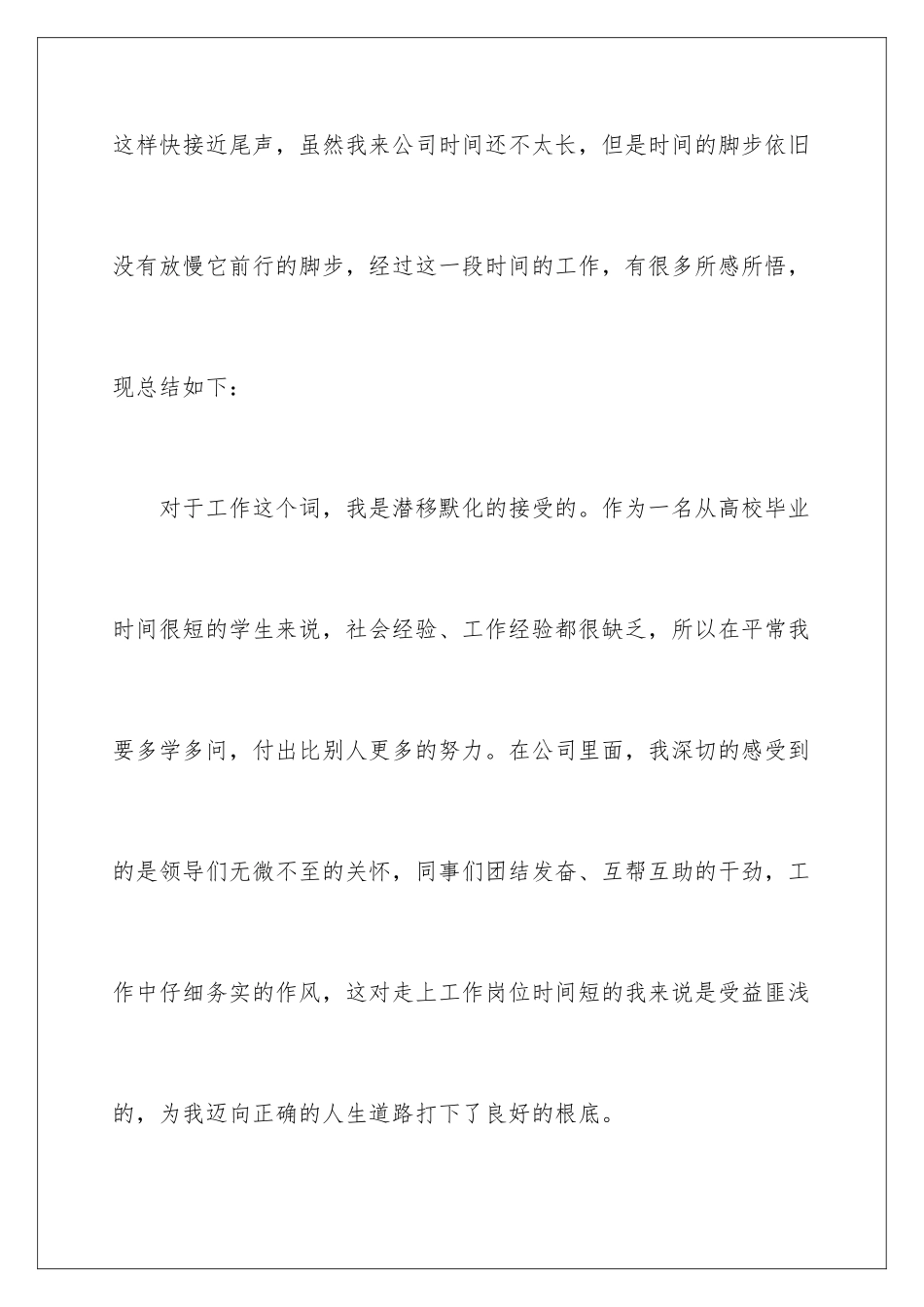 这样快接近尾声，虽然我来公司时间还不太长，但是时间的脚步依旧没有放慢它前行的脚步，经过这一段时间的工作，有很多所感所悟，现总结如下：

对于工作这个词，我是潜移默化的接受的。作为一名从高校毕业时间很短的学生来说，社会经验、工作经验都很缺乏，所以在平常我要多学多问，付出比别人更多的努力。在公司里面，我深切的感受到的是领导们无微不至的关怀，同事们团结发奋、互帮互助的干劲，工作中仔细务实的作风，这对走上工作岗位时间短的我来说是受益匪浅的，为我迈向正确的人生道路打下了良好的根底。